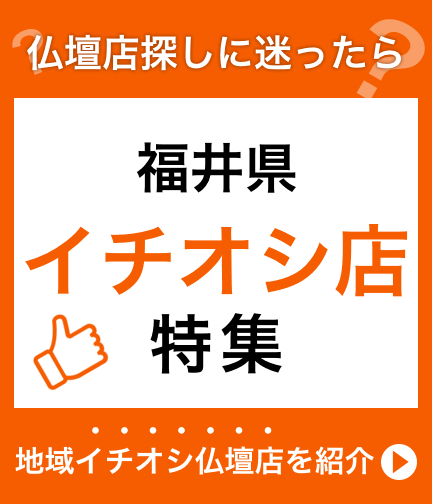 仏壇店探しに迷ったら

福井県
イチオシ店
特集

地域イチオシ仏壇店を紹介